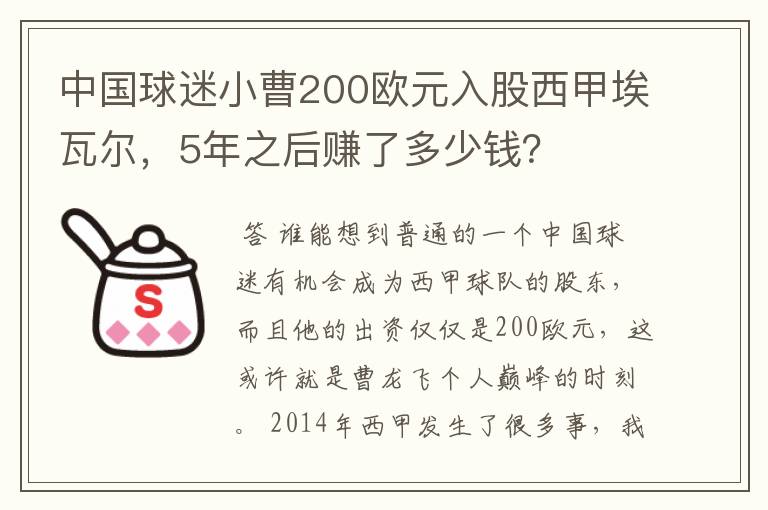 中国球迷小曹200欧元入股西甲埃瓦尔，5年之后赚了多少钱?

S

答 谁能想到普通的一个中国球迷有机会成为西甲球队的股东，而且他的出资仅仅是200欧元，这或许就是曹龙飞个人巅峰的时刻。2014年西甲发生了很多事，我